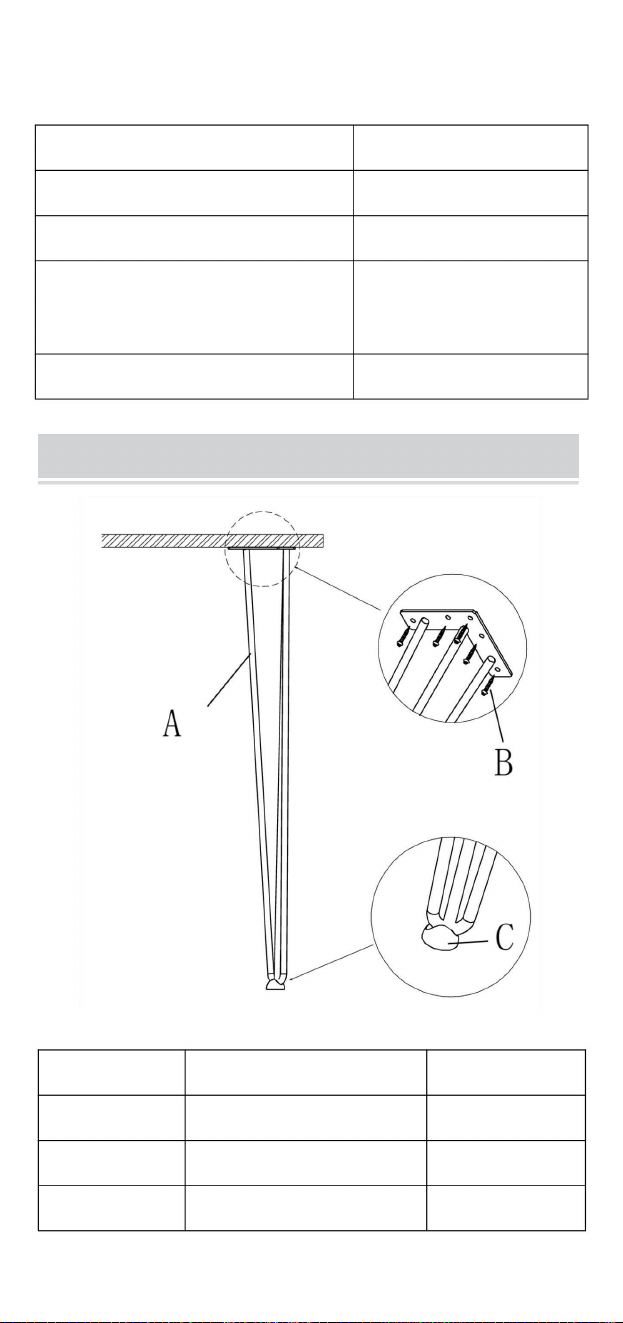 A

B

C